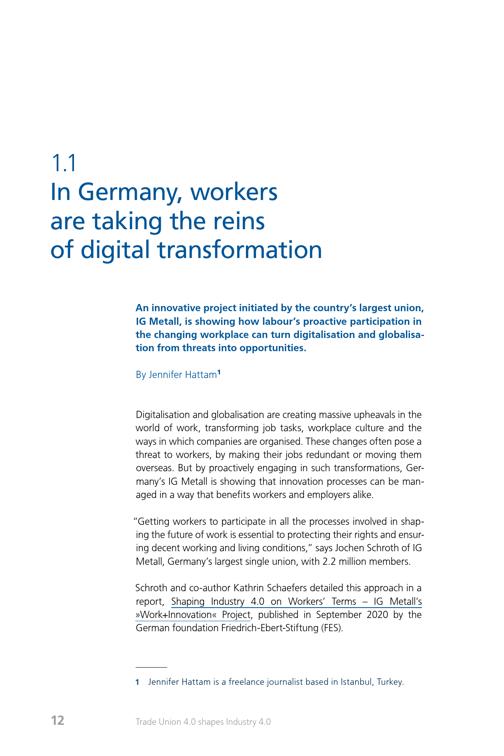 1.1
In Germany, workers
are taking the reins
of digital transformation

An innovative project initiated by the country's largest union, IG Metall, is showing how labour's proactive participation in the changing workplace can turn digitalisation and globalisation from threats into opportunities.

By Jennifer Hattam$^{1}$

Digitalisation and globalisation are creating massive upheavals in the world of work, transforming job tasks, workplace culture and the ways in which companies are organised. These changes often pose a threat to workers, by making their jobs redundant or moving them overseas. But by proactively engaging in such transformations, Germany's IG Metall is showing that innovation processes can be managed in a way that benefits workers and employers alike.

"Getting workers to participate in all the processes involved in shaping the future of work is essential to protecting their rights and ensuring decent working and living conditions," says Jochen Schroth of IG Metall, Germany's largest single union, with 2.2 million members.

Schroth and co-author Kathrin Schaefers detailed this approach in a report, Shaping Industry 4.0 on Workers' Terms – IG Metall's »Work+Innovation« Project, published in September 2020 by the German foundation Friedrich-Ebert-Stiftung (FES).

1 Jennifer Hattam is a freelance journalist based in Istanbul, Turkey.

12 Trade Union 4.0 shapes Industry 4.0